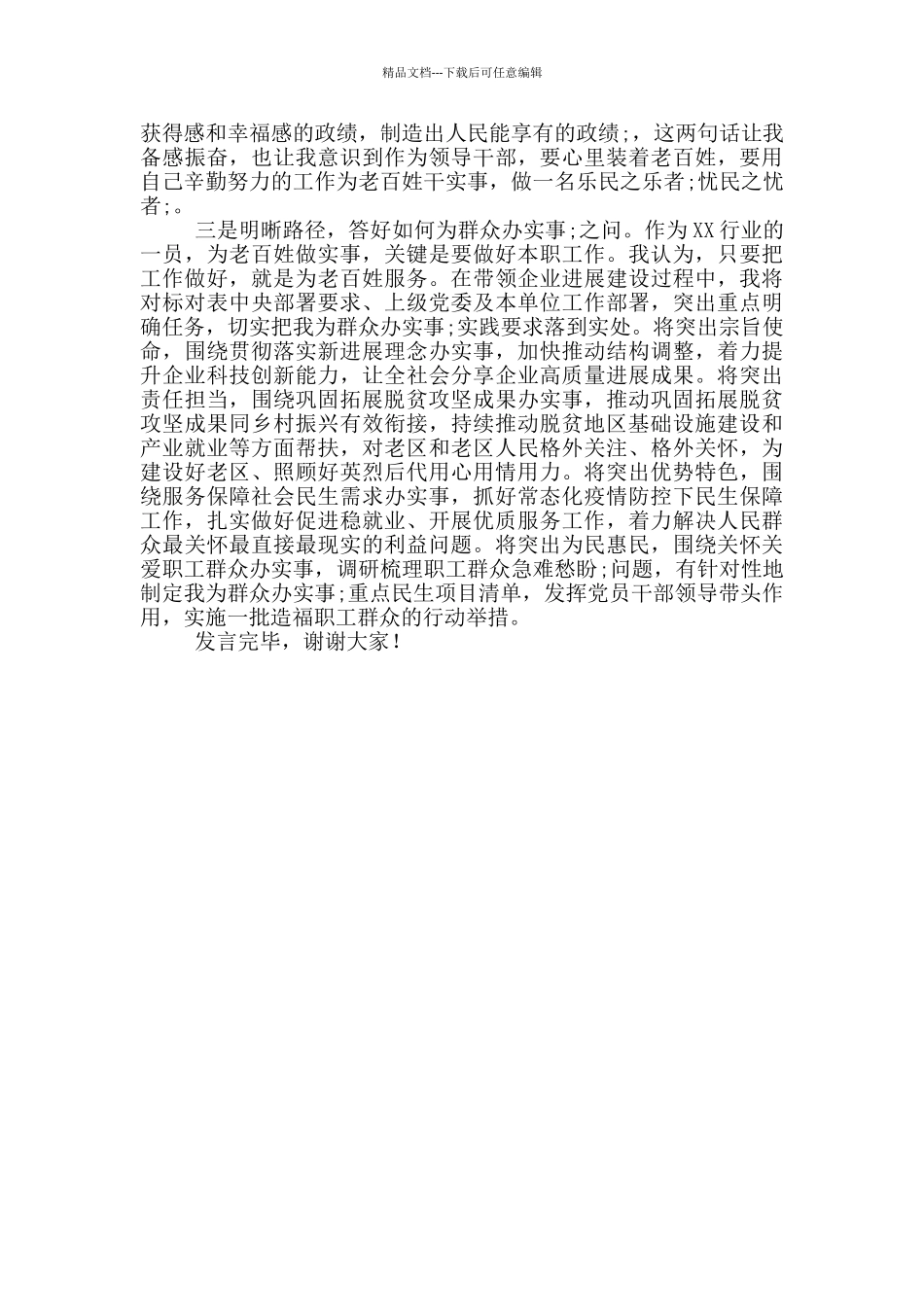 精品文档---下载后可任意编辑

获得感和幸福感的政绩，制造出人民能享有的政绩;，这两句话让我备感振奋，也让我意识到作为领导干部，要心里装着老百姓，要用自己辛勤努力的工作为老百姓干实事，做一名乐民之乐者;忧民之忧者;。

三是明晰路径，答好如何为群众办实事;之问。作为XX行业的一员，为老百姓做实事，关键是要做好本职工作。我认为，只要把工作做好，就是为老百姓服务。在带领企业进展建设过程中，我将对标对表中央部署要求、上级党委及本单位工作部署，突出重点明确任务，切实把我为群众办实事;实践要求落到实处。将突出宗旨使命，围绕贯彻落实新进展理念办实事，加快推动结构调整，着力提升企业科技创新能力，让全社会分享企业高质量进展成果。将突出责任担当，围绕巩固拓展脱贫攻坚成果办实事，推动巩固拓展脱贫攻坚成果同乡村振兴有效衔接，持续推动脱贫地区基础设施建设和产业就业等方面帮扶，对老区和老区人民格外关注、格外关怀，为建设好老区、照顾好英烈后代用心用情用力。将突出优势特色，围绕服务保障社会民生需求办实事，抓好常态化疫情防控下民生保障工作，扎实做好促进稳就业、开展优质服务工作，着力解决人民群众最关怀最直接最现实的利益问题。将突出为民惠民，围绕关怀关爱职工群众办实事，调研梳理职工群众急难愁盼;问题，有针对性地制定我为群众办实事;重点民生项目清单，发挥党员干部领导带头作用，实施一批造福职工群众的行动举措。

发言完毕，谢谢大家！